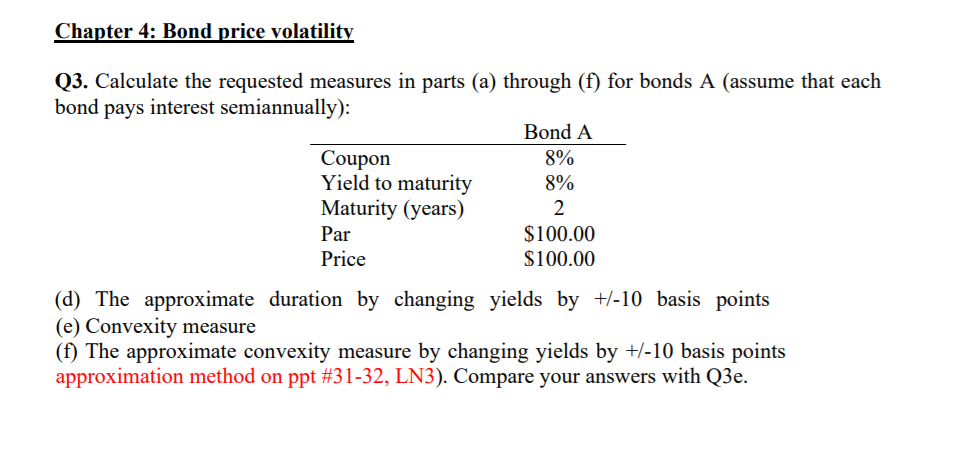 Chapter 4: Bond price volatility

Q3. Calculate the requested measures in parts (a) through (f) for bonds A (assume that each bond pays interest semiannually):

| | Bond A |
|---|---|
| Coupon | 8% |
| Yield to maturity | 8% |
| Maturity (years) | 2 |
| Par | \$100.00 |
| Price | \$100.00 |

(d) The approximate duration by changing yields by +/-10 basis points
(e) Convexity measure
(f) The approximate convexity measure by changing yields by +/-10 basis points approximation method on ppt #31-32, LN3). Compare your answers with Q3e.